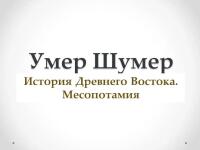 Умер Шумер
История Древнего Востока. Месопотамия